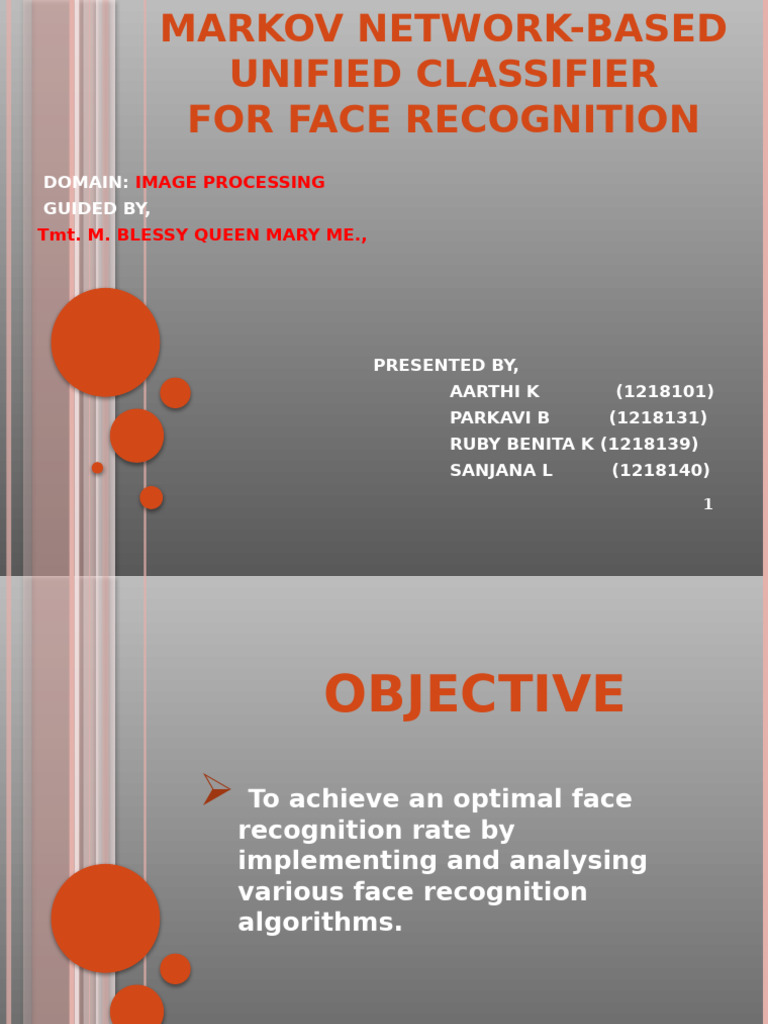 MARKOV NETWORK-BASED UNIFIED CLASSIFIER FOR FACE RECOGNITION

DOMAIN: IMAGE PROCESSING
GUIDED BY,
Tmt. M. BLESSY QUEEN MARY ME.,

PRESENTED BY,
AARTHI K (1218101)
PARKAVI B (1218131)
RUBY BENITA K (1218139)
SANJANA L (1218140)

1

OBJECTIVE

To achieve an optimal face recognition rate by implementing and analysing various face recognition algorithms.